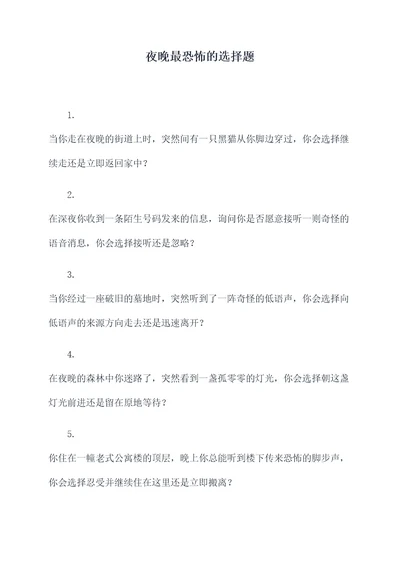 夜晚最恐怖的选择题

1.

当你走在夜晚的街道上时，突然间有一只黑猫从你脚边穿过，你会选择继续走还是立即返回家中？

2.

在深夜你收到一条陌生号码发来的信息，询问你是否愿意接听一则奇怪的语音消息，你会选择接听还是忽略？

3.

当你经过一座破旧的墓地时，突然听到了一阵奇怪的低语声，你会选择向低语声的来源方向走去还是迅速离开？

4.

在夜晚的森林中你迷路了，突然看到一盏孤零零的灯光，你会选择朝这盏灯光前进还是留在原地等待？

5.

你住在一幢老式公寓楼的顶层，晚上你总能听到楼下传来恐怖的脚步声，你会选择忍受并继续住在这里还是立即搬离？